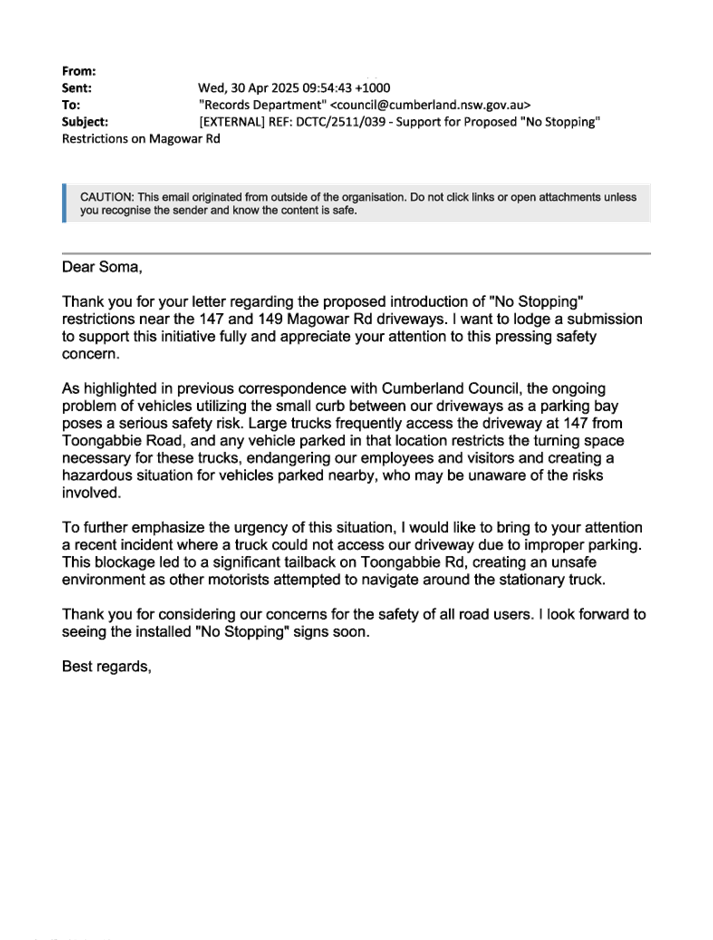 From:
Sent: Wed, 30 Apr 2025 09:54:43 +1000
To: "Records Department" <council@cumberland.nsw.gov.au>
Subject: [EXTERNAL] REF: DCTC/2511/039 - Support for Proposed "No Stopping" Restrictions on Magowar Rd

CAUTION: This email originated from outside of the organisation. Do not click links or open attachments unless you recognise the sender and know the content is safe.

Dear Soma,

Thank you for your letter regarding the proposed introduction of "No Stopping" restrictions near the 147 and 149 Magowar Rd driveways. I want to lodge a submission to support this initiative fully and appreciate your attention to this pressing safety concern.

As highlighted in previous correspondence with Cumberland Council, the ongoing problem of vehicles utilizing the small curb between our driveways as a parking bay poses a serious safety risk. Large trucks frequently access the driveway at 147 from Toongabbie Road, and any vehicle parked in that location restricts the turning space necessary for these trucks, endangering our employees and visitors and creating a hazardous situation for vehicles parked nearby, who may be unaware of the risks involved.

To further emphasize the urgency of this situation, I would like to bring to your attention a recent incident where a truck could not access our driveway due to improper parking. This blockage led to a significant tailback on Toongabbie Rd, creating an unsafe environment as other motorists attempted to navigate around the stationary truck.

Thank you for considering our concerns for the safety of all road users. I look forward to seeing the installed "No Stopping" signs soon.

Best regards,